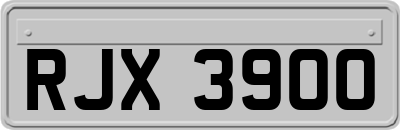 RJX 3900